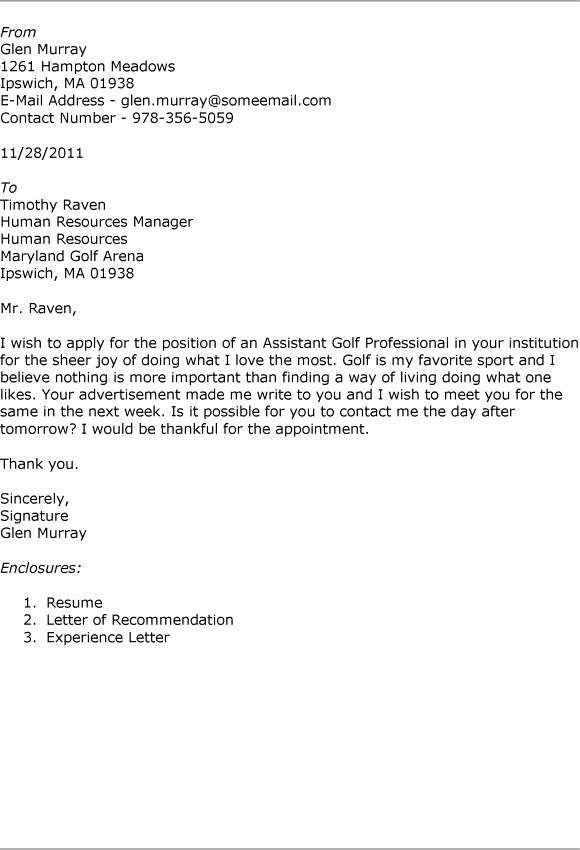 From
Glen Murray
1261 Hampton Meadows
Ipswich, MA 01938
E-Mail Address - glen.murray@someemail.com
Contact Number - 978-356-5059

11/28/2011

To
Timothy Raven
Human Resources Manager
Human Resources
Maryland Golf Arena
Ipswich, MA 01938

Mr. Raven,

I wish to apply for the position of an Assistant Golf Professional in your institution for the sheer joy of doing what I love the most. Golf is my favorite sport and I believe nothing is more important than finding a way of living doing what one likes. Your advertisement made me write to you and I wish to meet you for the same in the next week. Is it possible for you to contact me the day after tomorrow? I would be thankful for the appointment.

Thank you.

Sincerely,
Signature
Glen Murray

Enclosures:

1. Resume
2. Letter of Recommendation
3. Experience Letter